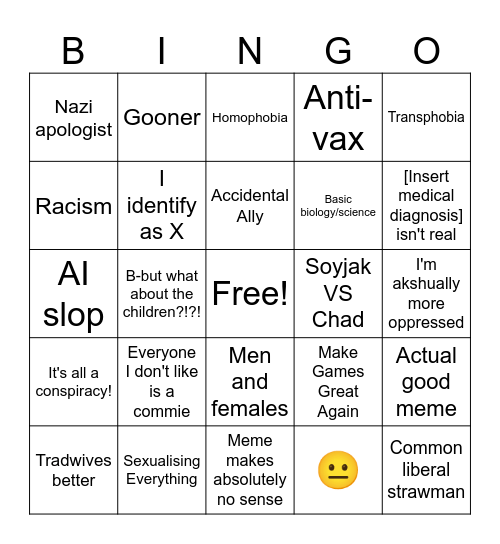 | B | I | N | G | O |
|---|---|---|---|---|
| Nazi apologist | Gooner | Homophobia | Anti-vax | Transphobia |
| Racism | I identify as X | Accidental Ally | Basic biology/science | [Insert medical diagnosis] isn't real |
| AI slop | B-but what about the children?!?! | Free! | Soyjak VS Chad | I'm akshually more oppressed |
| It's all a conspiracy! | Everyone I don't like is a commie | Men and females | Make Games Great Again | Actual good meme |
| Tradwives better | Sexualising Everything | Meme makes absolutely no sense | 😐 | Common liberal strawman |